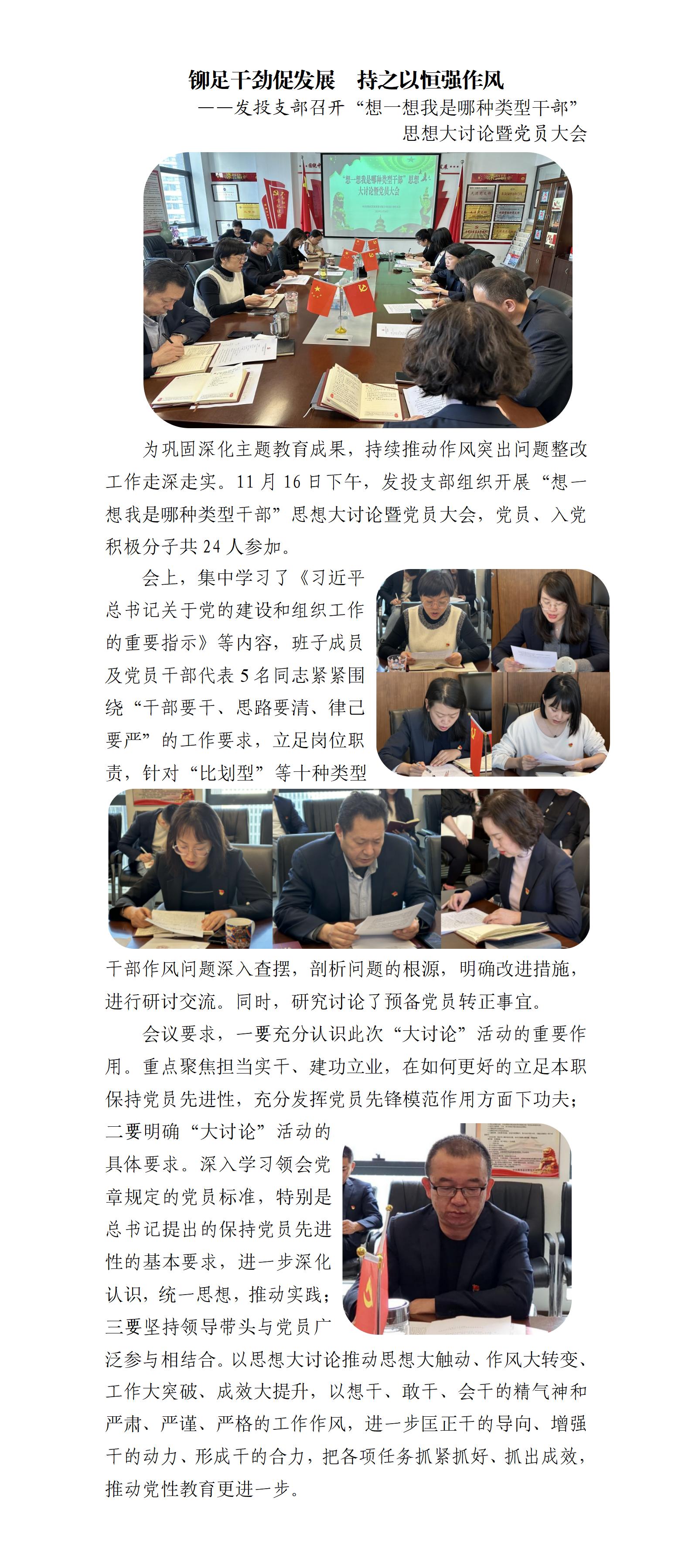 铆足干劲促发展　持之以恒强作风

——发投支部召开“想一想我是哪种类型干部”思想大讨论暨党员大会

“想一想我是哪种类型干部”思想大讨论暨党员大会

为巩固深化主题教育成果，持续推动作风突出问题整改工作走深走实。11 月 16 日下午，发投支部组织开展“想一想我是哪种类型干部”思想大讨论暨党员大会，党员、入党积极分子共 24 人参加。

会上，集中学习了《习近平总书记关于党的建设和组织工作的重要指示》等内容，班子成员及党员干部代表 5 名同志紧紧围绕“干部要干、思路要清、律己要严”的工作要求，立足岗位职责，针对“比划型”等十种类型干部作风问题深入查摆，剖析问题的根源，明确改进措施，进行研讨交流。同时，研究讨论了预备党员转正事宜。

会议要求，一要充分认识此次“大讨论”活动的重要作用。重点聚焦担当实干、建功立业，在如何更好的立足本职保持党员先进性，充分发挥党员先锋模范作用方面下功夫；二要明确“大讨论”活动的具体要求。深入学习领会党章规定的党员标准，特别是总书记提出的保持党员先进性的基本要求，进一步深化认识，统一思想，推动实践；三要坚持领导带头与党员广泛参与相结合。以思想大讨论推动思想大触动、作风大转变、工作大突破、成效大提升，以想干、敢干、会干的精气神和严肃、严谨、严格的工作作风，进一步匡正干的导向、增强干的动力、形成干的合力，把各项任务抓紧抓好、抓出成效，推动党性教育更进一步。